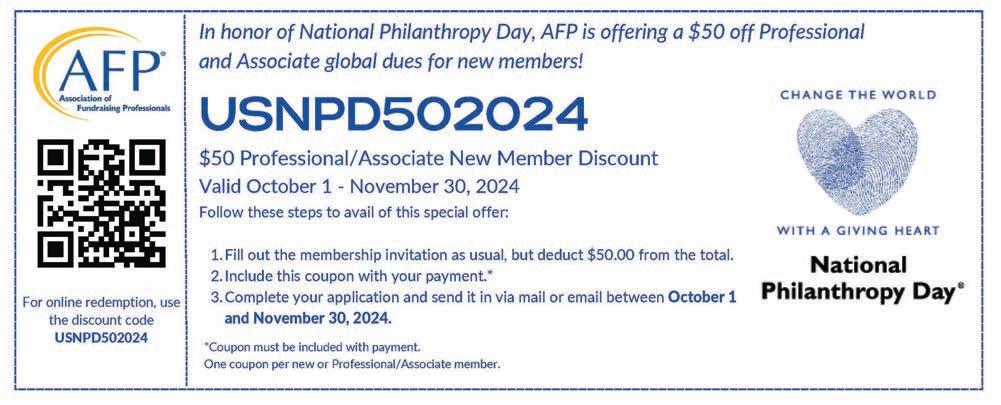 AFP®
Association of Fundraising Professionals

For online redemption, use the discount code USNPD502024

In honor of National Philanthropy Day, AFP is offering a $50 off Professional and Associate global dues for new members!

USNPD502024

$50 Professional/Associate New Member Discount
Valid October 1 - November 30, 2024
Follow these steps to avail of this special offer:

1. Fill out the membership invitation as usual, but deduct $50.00 from the total.
2. Include this coupon with your payment.*
3. Complete your application and send it in via mail or email between October 1 and November 30, 2024.

*Coupon must be included with payment.
One coupon per new or Professional/Associate member.

CHANGE THE WORLD
WITH A GIVING HEART

National Philanthropy Day®